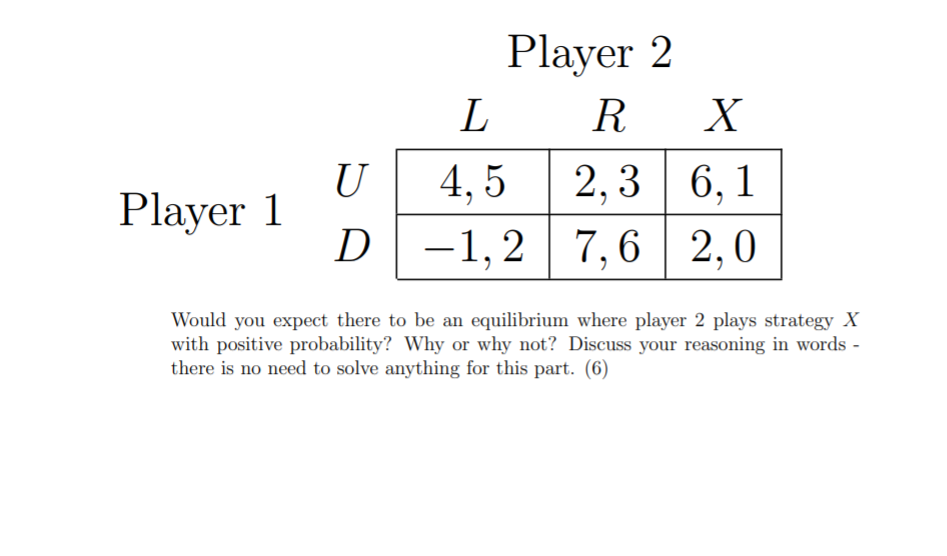 Player 2

| | | $L$ | $R$ | $X$ |
|---|---|---|---|---|
| Player 1 | $U$ | $4, 5$ | $2, 3$ | $6, 1$ |
| | $D$ | $-1, 2$ | $7, 6$ | $2, 0$ |

Would you expect there to be an equilibrium where player 2 plays strategy $X$ with positive probability? Why or why not? Discuss your reasoning in words - there is no need to solve anything for this part. (6)